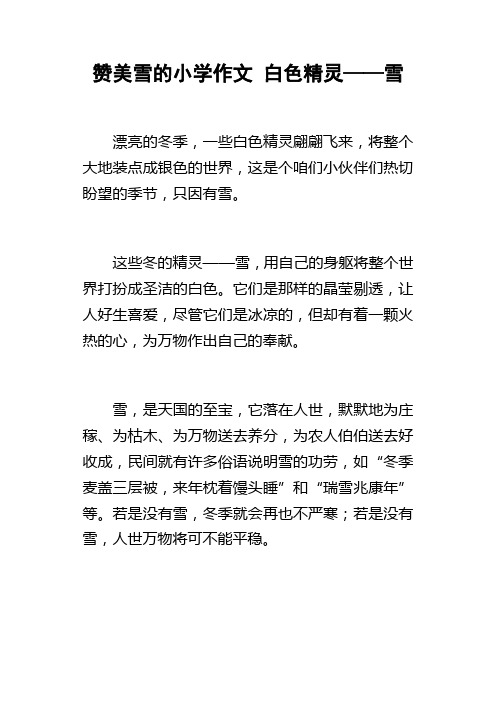 赞美雪的小学作文 白色精灵——雪

漂亮的冬季，一些白色精灵翩翩飞来，将整个大地装点成银色的世界，这是个咱们小伙伴们热切盼望的季节，只因有雪。

这些冬的精灵——雪，用自己的身躯将整个世界打扮成圣洁的白色。它们是那样的晶莹剔透，让人好生喜爱，尽管它们是冰凉的，但却有着一颗火热的心，为万物作出自己的奉献。

雪，是天国的至宝，它落在人世，默默地为庄稼、为枯木、为万物送去养分，为农人伯伯送去好收成，民间就有许多俗语说明雪的功劳，如“冬季麦盖三层被，来年枕着馒头睡”和“瑞雪兆康年”等。若是没有雪，冬季就会再也不严寒；若是没有雪，人世万物将可不能平稳。